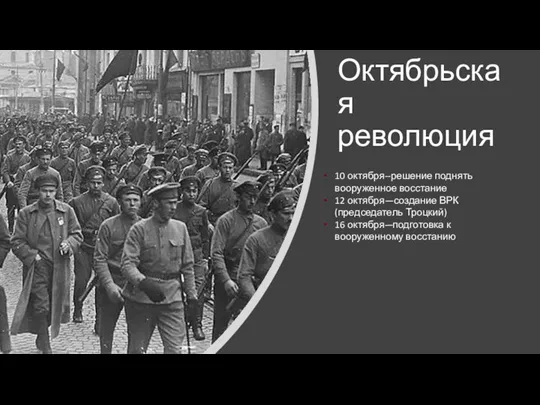 Октябрьская революция

10 октября--решение поднять вооруженное восстание
12 октября—создание ВРК (председатель Троцкий)
16 октября—подготовка к вооруженному восстанию